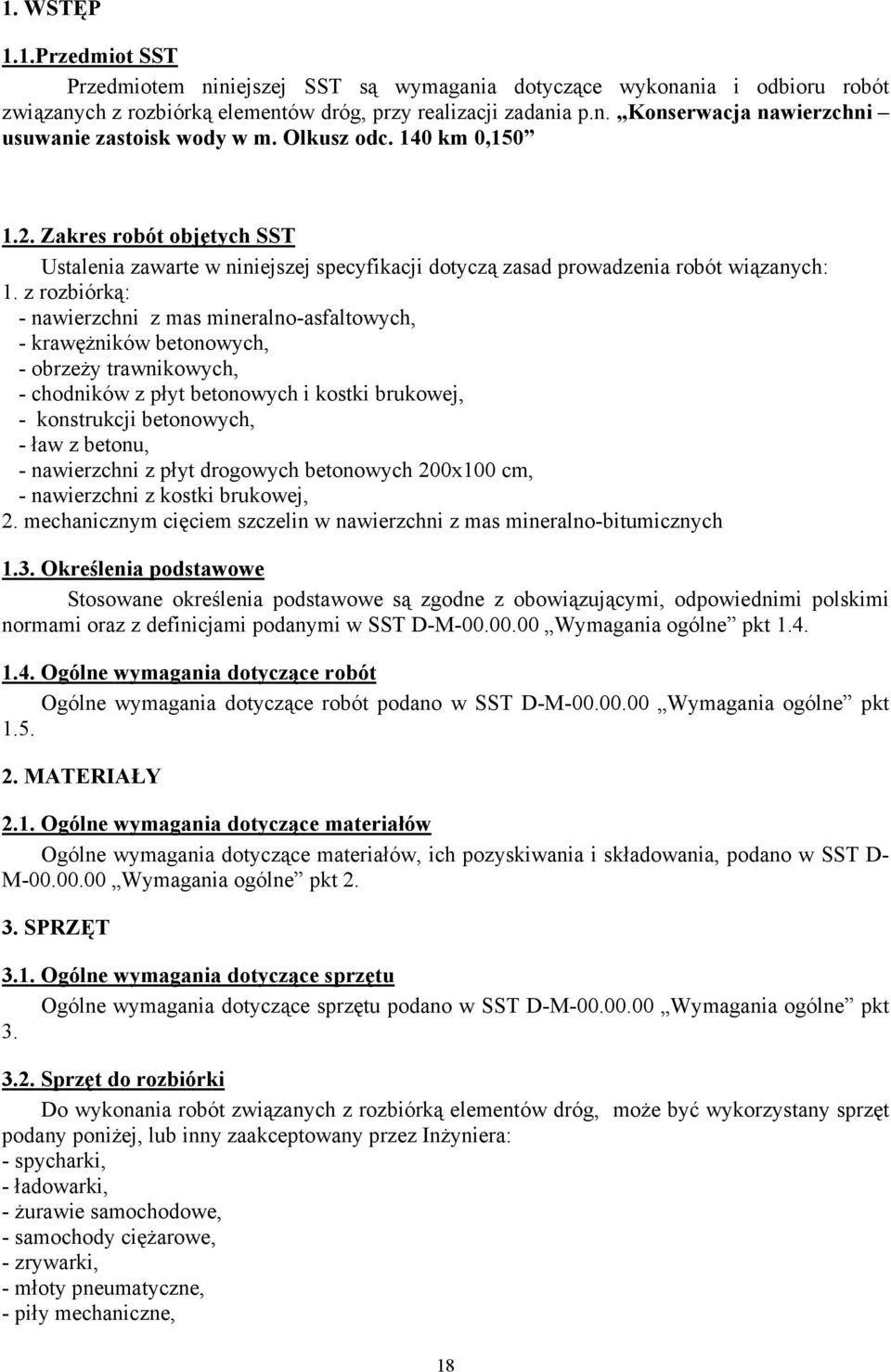 1. WSTĘP

1.1.Przedmiot SST

Przedmiotem niniejszej SST są wymagania dotyczące wykonania i odbioru robót związanych z rozbiórką elementów dróg, przy realizacji zadania p.n. „Konserwacja nawierzchni – usuwanie zastoisk wody w m. Olkusz odc. 140 km 0,150”

1.2. Zakres robót objętych SST

Ustalenia zawarte w niniejszej specyfikacji dotyczą zasad prowadzenia robót wiązanych:
1. z rozbiórką:
- nawierzchni z mas mineralno-asfaltowych,
- krawężników betonowych,
- obrzeży trawnikowych,
- chodników z płyt betonowych i kostki brukowej,
- konstrukcji betonowych,
- ław z betonu,
- nawierzchni z płyt drogowych betonowych 200x100 cm,
- nawierzchni z kostki brukowej,
2. mechanicznym cięciem szczelin w nawierzchni z mas mineralno-bitumicznych

1.3. Określenia podstawowe

Stosowane określenia podstawowe są zgodne z obowiązującymi, odpowiednimi polskimi normami oraz z definicjami podanymi w SST D-M-00.00.00 „Wymagania ogólne” pkt 1.4.

1.4. Ogólne wymagania dotyczące robót

Ogólne wymagania dotyczące robót podano w SST D-M-00.00.00 „Wymagania ogólne” pkt 1.5.

2. MATERIAŁY

2.1. Ogólne wymagania dotyczące materiałów

Ogólne wymagania dotyczące materiałów, ich pozyskiwania i składowania, podano w SST D-M-00.00.00 „Wymagania ogólne” pkt 2.

3. SPRZĘT

3.1. Ogólne wymagania dotyczące sprzętu

Ogólne wymagania dotyczące sprzętu podano w SST D-M-00.00.00 „Wymagania ogólne” pkt 3.

3.2. Sprzęt do rozbiórki

Do wykonania robót związanych z rozbiórką elementów dróg, może być wykorzystany sprzęt podany poniżej, lub inny zaakceptowany przez Inżyniera:
- spycharki,
- ładowarki,
- żurawie samochodowe,
- samochody ciężarowe,
- zrywarki,
- młoty pneumatyczne,
- piły mechaniczne,

18